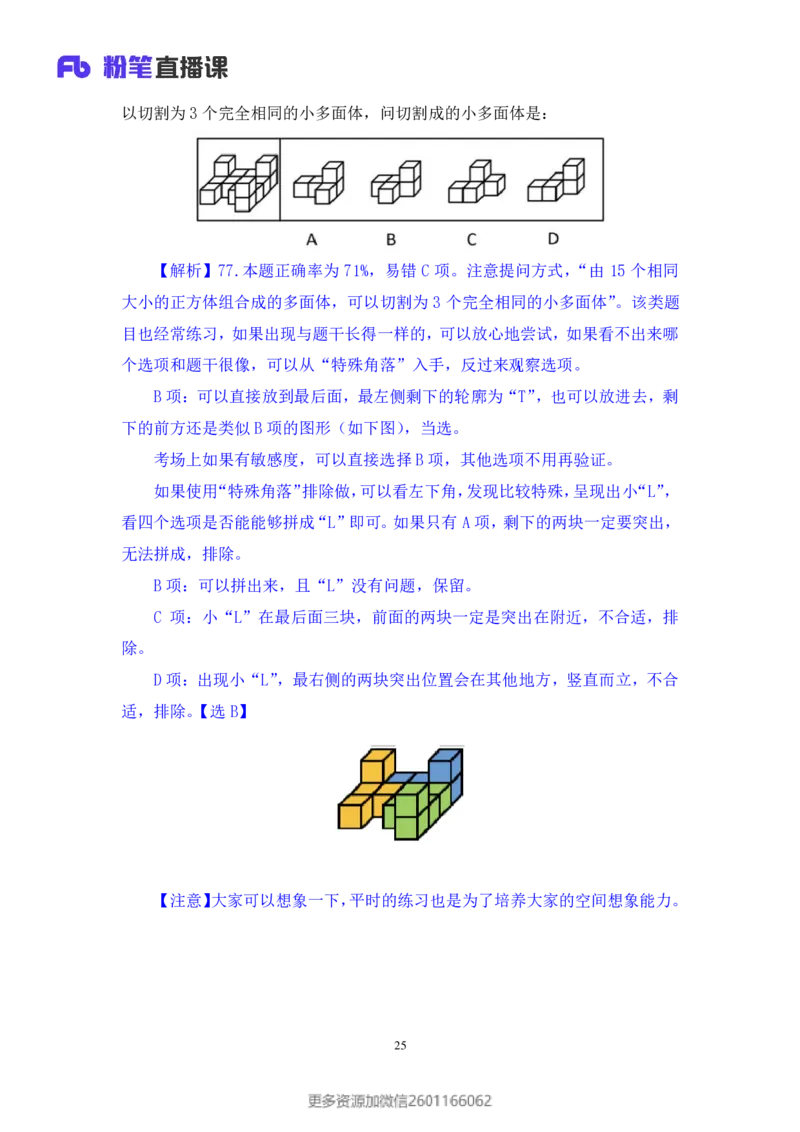 Fb 粉笔直播课

以切割为3个完全相同的小多面体，问切割成的小多面体是：

A B C D

【解析】77.本题正确率为71%，易错C项。注意提问方式，“由15个相同大小的正方体组合成的多面体，可以切割为3个完全相同的小多面体”。该类题目也经常练习，如果出现与题干长得一样的，可以放心地尝试，如果看不出来哪个选项和题干很像，可以从“特殊角落”入手，反过来观察选项。

B项：可以直接放到最后面，最左侧剩下的轮廓为“T”，也可以放进去，剩下的前方还是类似B项的图形（如下图），当选。

考场上如果有敏感度，可以直接选择B项，其他选项不用再验证。

如果使用“特殊角落”排除做，可以看左下角，发现比较特殊，呈现出小“L”，看四个选项是否能能够拼成“L”即可。如果只有A项，剩下的两块一定要突出，无法拼成，排除。

B项：可以拼出来，且“L”没有问题，保留。

C项：小“L”在最后面三块，前面的两块一定是突出在附近，不合适，排除。

D项：出现小“L”，最右侧的两块突出位置会在其他地方，竖直而立，不合适，排除。【选B】

【注意】大家可以想象一下，平时的练习也是为了培养大家的空间想象能力。

25

更多资源加微信2601166062